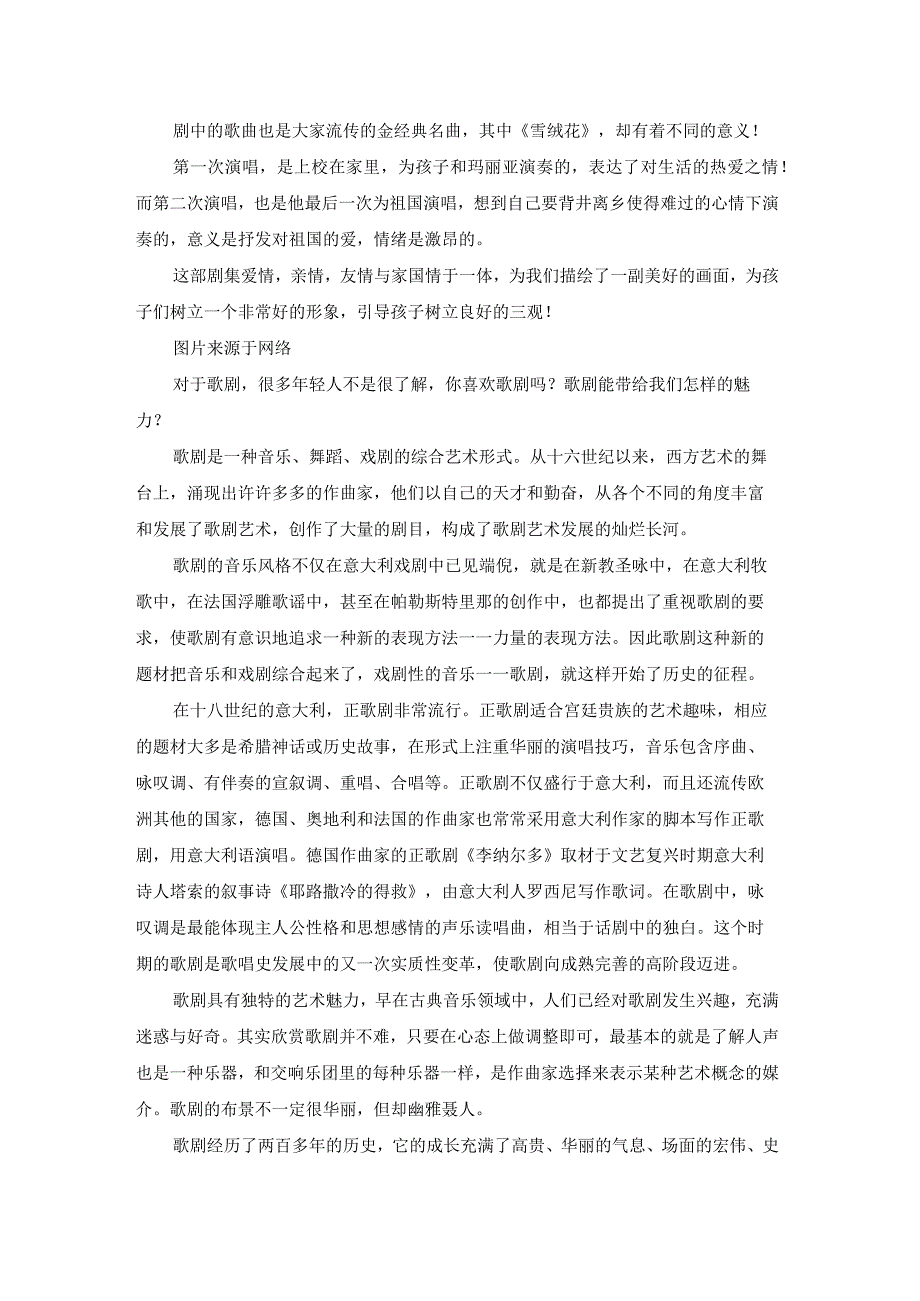 剧中的歌曲也是大家流传的金经典名曲，其中《雪绒花》，却有着不同的意义！

第一次演唱，是上校在家里，为孩子和玛丽亚演奏的，表达了对生活的热爱之情！而第二次演唱，也是他最后一次为祖国演唱，想到自己要背井离乡使得难过的心情下演奏的，意义是抒发对祖国的爱，情绪是激昂的。

这部剧集爱情，亲情，友情与家国情于一体，为我们描绘了一副美好的画面，为孩子们树立一个非常好的形象，引导孩子树立良好的三观！

图片来源于网络

对于歌剧，很多年轻人不是很了解，你喜欢歌剧吗？歌剧能带给我们怎样的魅力？

歌剧是一种音乐、舞蹈、戏剧的综合艺术形式。从十六世纪以来，西方艺术的舞台上，涌现出许许多多的作曲家，他们以自己的天才和勤奋，从各个不同的角度丰富和发展了歌剧艺术，创作了大量的剧目，构成了歌剧艺术发展的灿烂长河。

歌剧的音乐风格不仅在意大利戏剧中已见端倪，就是在新教圣咏中，在意大利牧歌中，在法国浮雕歌谣中，甚至在帕勒斯特里那的创作中，也都提出了重视歌剧的要求，使歌剧有意识地追求一种新的表现方法一一力量的表现方法。因此歌剧这种新的题材把音乐和戏剧综合起来了，戏剧性的音乐一一歌剧，就这样开始了历史的征程。

在十八世纪的意大利，正歌剧非常流行。正歌剧适合宫廷贵族的艺术趣味，相应的题材大多是希腊神话或历史故事，在形式上注重华丽的演唱技巧，音乐包含序曲、咏叹调、有伴奏的宣叙调、重唱、合唱等。正歌剧不仅盛行于意大利，而且还流传欧洲其他的国家，德国、奥地利和法国的作曲家也常常采用意大利作家的脚本写作正歌剧，用意大利语演唱。德国作曲家的正歌剧《李纳尔多》取材于文艺复兴时期意大利诗人塔索的叙事诗《耶路撒冷的得救》，由意大利人罗西尼写作歌词。在歌剧中，咏叹调是最能体现主人公性格和思想感情的声乐读唱曲，相当于话剧中的独白。这个时期的歌剧是歌唱史发展中的又一次实质性变革，使歌剧向成熟完善的高阶段迈进。

歌剧具有独特的艺术魅力，早在古典音乐领域中，人们已经对歌剧发生兴趣，充满迷惑与好奇。其实欣赏歌剧并不难，只要在心态上做调整即可，最基本的就是了解人声也是一种乐器，和交响乐团里的每种乐器一样，是作曲家选择来表示某种艺术概念的媒介。歌剧的布景不一定很华丽，但却幽雅聂人。

歌剧经历了两百多年的历史，它的成长充满了高贵、华丽的气息、场面的宏伟、史